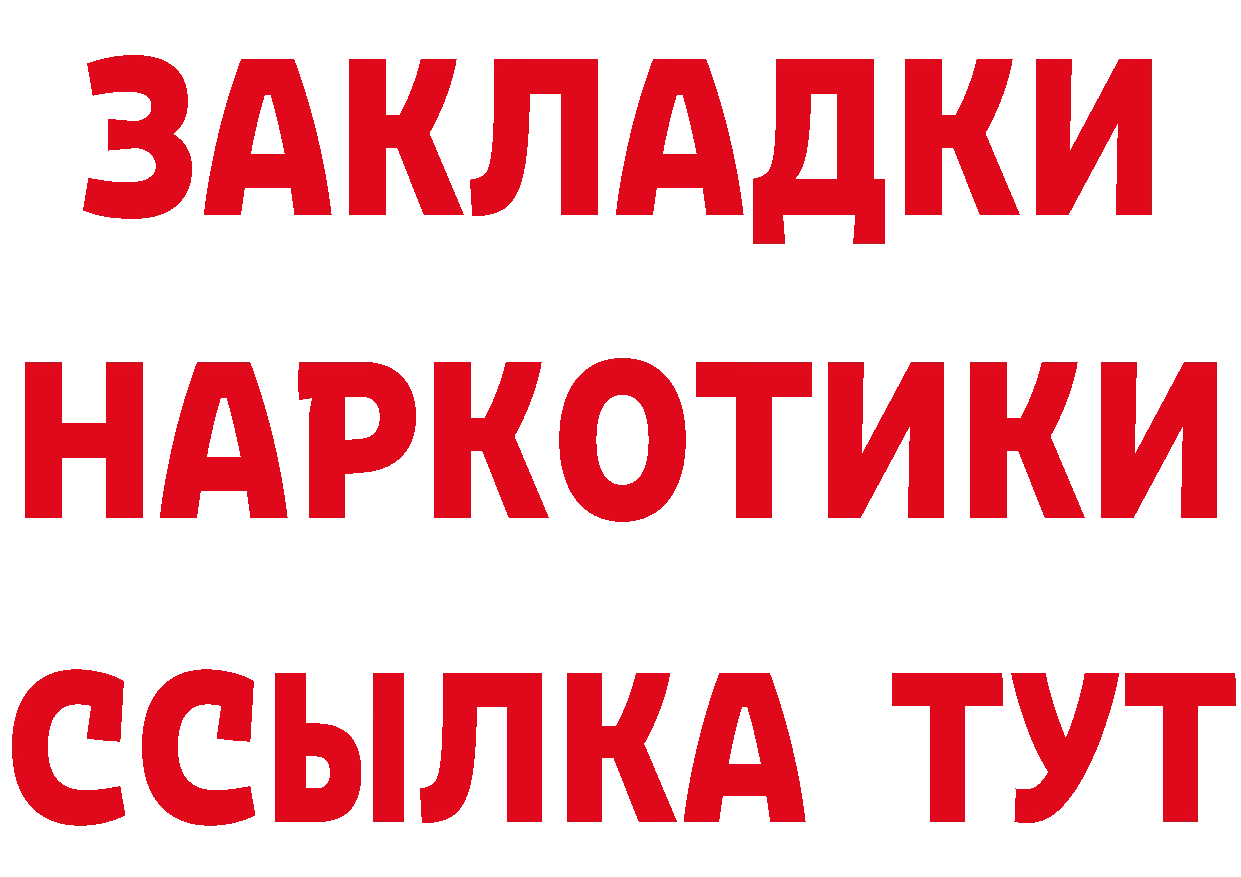 ЗАКЛАДКИ НАРКОТИКИ ССЫЛКА ТУТ